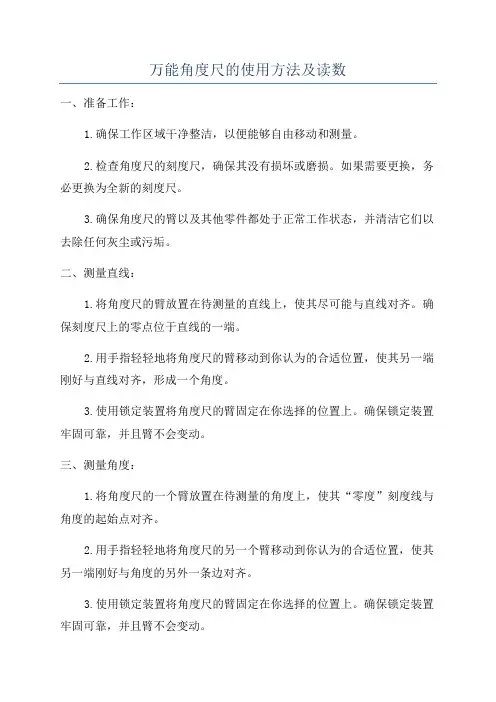 万能角度尺的使用方法及读数

一、准备工作：

1.确保工作区域干净整洁，以便能够自由移动和测量。

2.检查角度尺的刻度尺，确保其没有损坏或磨损。如果需要更换，务必更换为全新的刻度尺。

3.确保角度尺的臂以及其他零件都处于正常工作状态，并清洁它们以去除任何灰尘或污垢。

二、测量直线：

1.将角度尺的臂放置在待测量的直线上，使其尽可能与直线对齐。确保刻度尺上的零点位于直线的一端。

2.用手指轻轻地将角度尺的臂移动到你认为的合适位置，使其另一端刚好与直线对齐，形成一个角度。

3.使用锁定装置将角度尺的臂固定在你选择的位置上。确保锁定装置牢固可靠，并且臂不会变动。

三、测量角度：

1.将角度尺的一个臂放置在待测量的角度上，使其“零度”刻度线与角度的起始点对齐。

2.用手指轻轻地将角度尺的另一个臂移动到你认为的合适位置，使其另一端刚好与角度的另外一条边对齐。

3.使用锁定装置将角度尺的臂固定在你选择的位置上。确保锁定装置牢固可靠，并且臂不会变动。